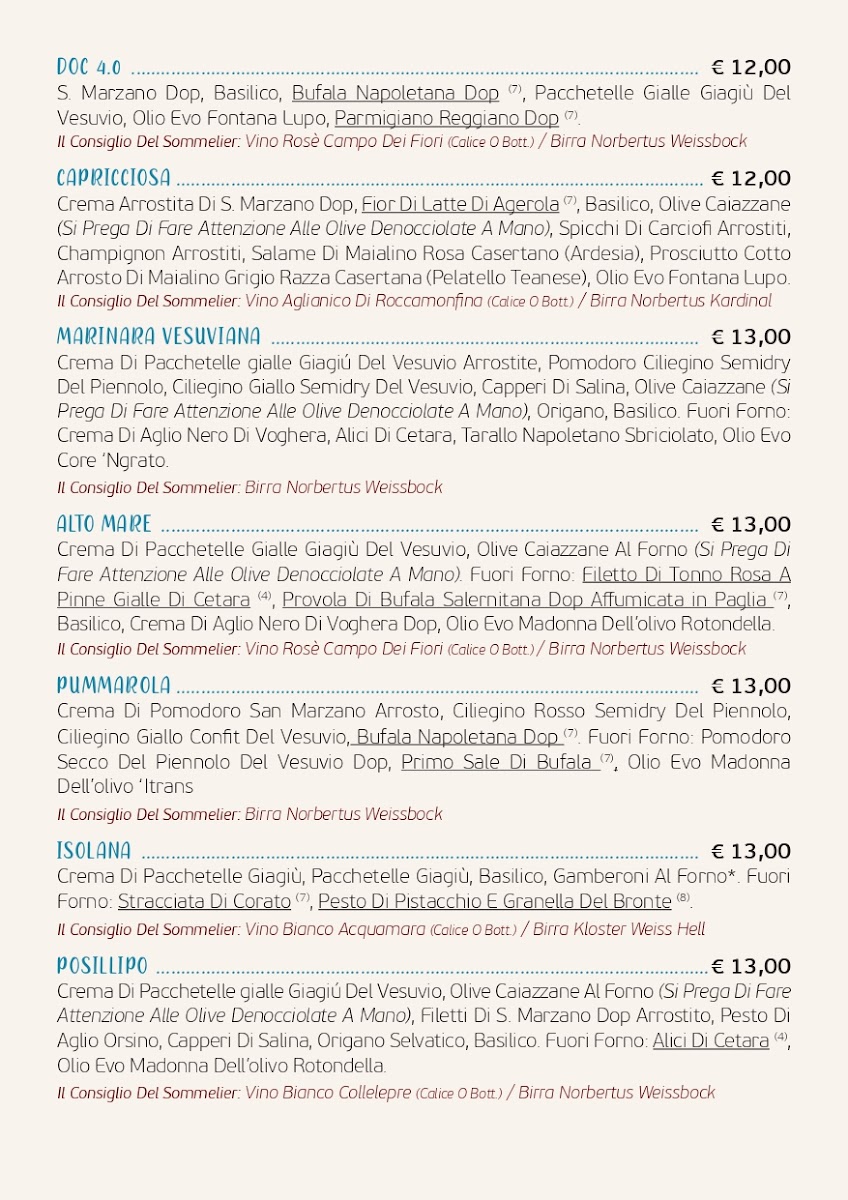 DOC 4.0 € 12,00
S. Marzano Dop, Basilico, Bufala Napoletana Dop $^{(7)}$, Pacchetelle Gialle Giagiù Del Vesuvio, Olio Evo Fontana Lupo, Parmigiano Reggiano Dop $^{(7)}$.
Il Consiglio Del Sommelier: Vino Rosè Campo Dei Fiori (Calice O Bott.) / Birra Norbertus Weissbock

CAPRICCIOSA € 12,00
Crema Arrostita Di S. Marzano Dop, Fior Di Latte Di Agerola $^{(7)}$, Basilico, Olive Caiazzane (Si Prega Di Fare Attenzione Alle Olive Denocciolate A Mano), Spicchi Di Carciofi Arrostiti, Champignon Arrostiti, Salame Di Maialino Rosa Casertano (Ardesia), Prosciutto Cotto Arrosto Di Maialino Grigio Razza Casertana (Pelatello Teanese), Olio Evo Fontana Lupo.
Il Consiglio Del Sommelier: Vino Aglianico Di Roccamonfina (Calice O Bott.) / Birra Norbertus Kardinal

MARINARA VESUVIANA € 13,00
Crema Di Pacchetelle gialle Giagiú Del Vesuvio Arrostite, Pomodoro Ciliegino Semidry Del Piennolo, Ciliegino Giallo Semidry Del Vesuvio, Capperi Di Salina, Olive Caiazzane (Si Prega Di Fare Attenzione Alle Olive Denocciolate A Mano), Origano, Basilico. Fuori Forno: Crema Di Aglio Nero Di Voghera, Alici Di Cetara, Tarallo Napoletano Sbriciolato, Olio Evo Core 'Ngrato.

Il Consiglio Del Sommelier: Birra Norbertus Weissbock

ALTO MARE € 13,00
Crema Di Pacchetelle Gialle Giagiù Del Vesuvio, Olive Caiazzane Al Forno (Si Prega Di Fare Attenzione Alle Olive Denocciolate A Mano). Fuori Forno: Filetto Di Tonno Rosa A Pinne Gialle Di Cetara $^{(4)}$, Provola Di Bufala Salernitana Dop Affumicata in Paglia $^{(7)}$, Basilico, Crema Di Aglio Nero Di Voghera Dop, Olio Evo Madonna Dell'olivo Rotondella.
Il Consiglio Del Sommelier: Vino Rosè Campo Dei Fiori (Calice O Bott.) / Birra Norbertus Weissbock

PUMMAROLA € 13,00
Crema Di Pomodoro San Marzano Arrosto, Ciliegino Rosso Semidry Del Piennolo, Ciliegino Giallo Confit Del Vesuvio, Bufala Napoletana Dop $^{(7)}$. Fuori Forno: Pomodoro Secco Del Piennolo Del Vesuvio Dop, Primo Sale Di Bufala $^{(7)}$, Olio Evo Madonna Dell'olivo 'Itrans

Il Consiglio Del Sommelier: Birra Norbertus Weissbock

ISOLANA € 13,00
Crema Di Pacchetelle Giagiù, Pacchetelle Giagiù, Basilico, Gamberoni Al Forno*. Fuori Forno: Stracciata Di Corato $^{(7)}$, Pesto Di Pistacchio E Granella Del Bronte $^{(8)}$.

Il Consiglio Del Sommelier: Vino Bianco Acquamara (Calice O Bott.) / Birra Kloster Weiss Hell

POSILLIPO € 13,00
Crema Di Pacchetelle gialle Giagiú Del Vesuvio, Olive Caiazzane Al Forno (Si Prega Di Fare Attenzione Alle Olive Denocciolate A Mano), Filetti Di S. Marzano Dop Arrostito, Pesto Di Aglio Orsino, Capperi Di Salina, Origano Selvatico, Basilico. Fuori Forno: Alici Di Cetara $^{(4)}$, Olio Evo Madonna Dell'olivo Rotondella.
Il Consiglio Del Sommelier: Vino Bianco Collelepre (Calice O Bott.) / Birra Norbertus Weissbock